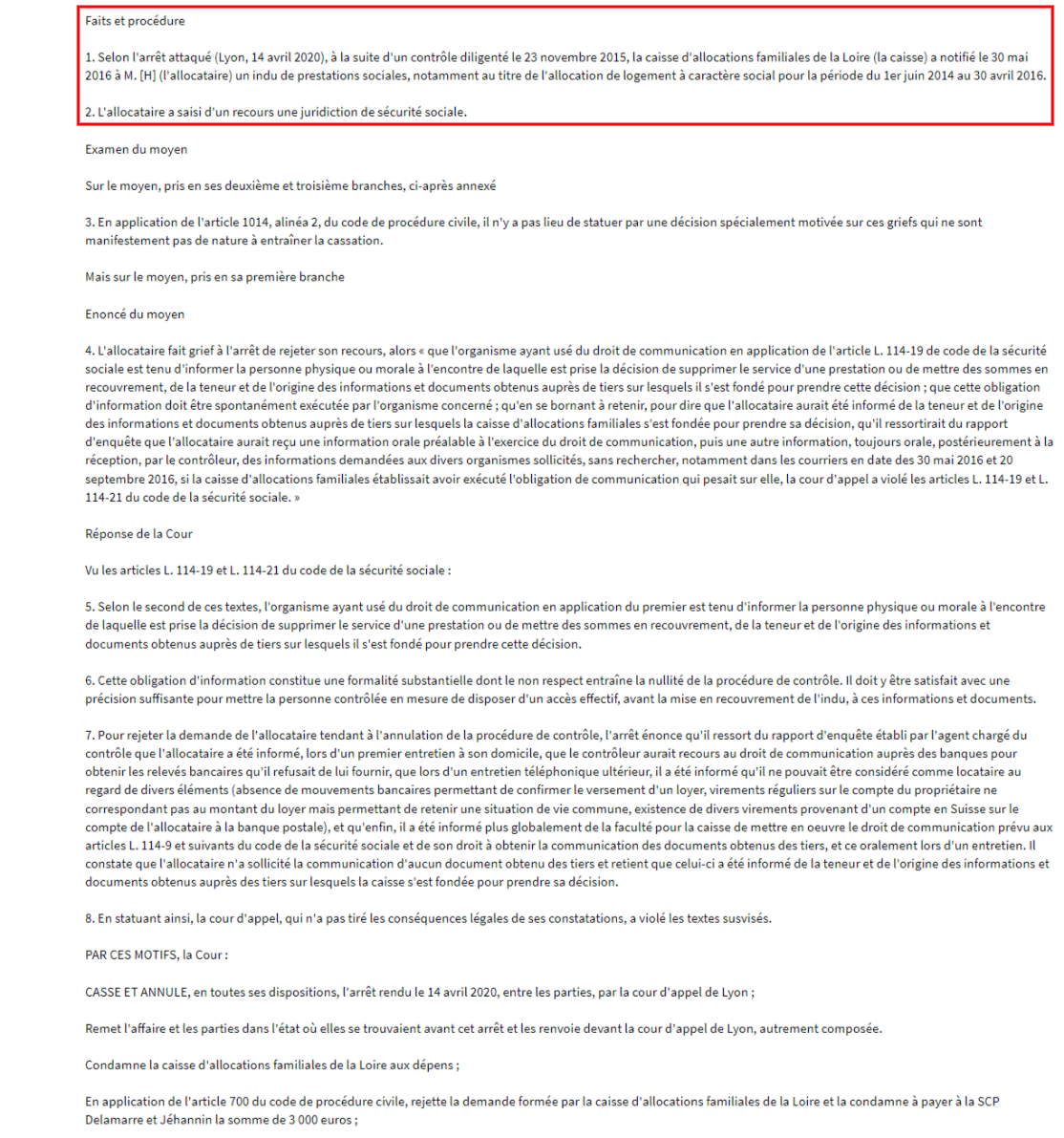 Faits et procédure

1. Selon l'arrêt attaqué (Lyon, 14 avril 2020), à la suite d'un contrôle diligenté le 23 novembre 2015, la caisse d'allocations familiales de la Loire (la caisse) a notifié le 30 mai 2016 à M. [H] (l'allocataire) un indu de prestations sociales, notamment au titre de l'allocation de logement à caractère social pour la période du 1er juin 2014 au 30 avril 2016.

2. L'allocataire a saisi d'un recours une juridiction de sécurité sociale.

Examen du moyen

Sur le moyen, pris en ses deuxième et troisième branches, ci-après annexé

3. En application de l'article 1014, alinéa 2, du code de procédure civile, il n'y a pas lieu de statuer par une décision spécialement motivée sur ces griefs qui ne sont manifestement pas de nature à entraîner la cassation.

Mais sur le moyen, pris en sa première branche

Enoncé du moyen

4. L'allocataire fait grief à l'arrêt de rejeter son recours, alors « que l'organisme ayant usé du droit de communication en application de l'article L. 114-19 de code de la sécurité sociale est tenu d'informer la personne physique ou morale à l'encontre de laquelle est prise la décision de supprimer le service d'une prestation ou de mettre des sommes en recouvrement, de la teneur et de l'origine des informations et documents obtenus auprès de tiers sur lesquels il s'est fondé pour prendre cette décision ; que cette obligation d'information doit être spontanément exécutée par l'organisme concerné ; qu'en se bornant à retenir, pour dire que l'allocataire aurait été informé de la teneur et de l'origine des informations et documents obtenus auprès de tiers sur lesquels la caisse d'allocations familiales s'est fondée pour prendre sa décision, qu'il ressortirait du rapport d'enquête que l'allocataire aurait reçu une information orale préalable à l'exercice du droit de communication, puis une autre information, toujours orale, postérieurement à la réception, par le contrôleur, des informations demandées aux divers organismes sollicités, sans rechercher, notamment dans les courriers en date des 30 mai 2016 et 20 septembre 2016, si la caisse d'allocations familiales établissait avoir exécuté l'obligation de communication qui pesait sur elle, la cour d'appel a violé les articles L. 114-19 et L. 114-21 du code de la sécurité sociale. »

Réponse de la Cour

Vu les articles L. 114-19 et L. 114-21 du code de la sécurité sociale :

5. Selon le second de ces textes, l'organisme ayant usé du droit de communication en application du premier est tenu d'informer la personne physique ou morale à l'encontre de laquelle est prise la décision de supprimer le service d'une prestation ou de mettre des sommes en recouvrement, de la teneur et de l'origine des informations et documents obtenus auprès de tiers sur lesquels il s'est fondé pour prendre cette décision.

6. Cette obligation d'information constitue une formalité substantielle dont le non respect entraîne la nullité de la procédure de contrôle. Il doit y être satisfait avec une précision suffisante pour mettre la personne contrôlée en mesure de disposer d'un accès effectif, avant la mise en recouvrement de l'indu, à ces informations et documents.

7. Pour rejeter la demande de l'allocataire tendant à l'annulation de la procédure de contrôle, l'arrêt énonce qu'il ressort du rapport d'enquête établi par l'agent chargé du contrôle que l'allocataire a été informé, lors d'un premier entretien à son domicile, que le contrôleur aurait recours au droit de communication auprès des banques pour obtenir les relevés bancaires qu'il refusait de lui fournir, que lors d'un entretien téléphonique ultérieur, il a été informé qu'il ne pouvait être considéré comme locataire au regard de divers éléments (absence de mouvements bancaires permettant de confirmer le versement d'un loyer, virements réguliers sur le compte du propriétaire ne correspondant pas au montant du loyer mais permettant de retenir une situation de vie commune, existence de divers virements provenant d'un compte en Suisse sur le compte de l'allocataire à la banque postale), et qu'enfin, il a été informé plus globalement de la faculté pour la caisse de mettre en oeuvre le droit de communication prévu aux articles L. 114-9 et suivants du code de la sécurité sociale et de son droit à obtenir la communication des documents obtenus des tiers, et ce oralement lors d'un entretien. Il constate que l'allocataire n'a sollicité la communication d'aucun document obtenu des tiers et retient que celui-ci a été informé de la teneur et de l'origine des informations et documents obtenus auprès des tiers sur lesquels la caisse s'est fondée pour prendre sa décision.

8. En statuant ainsi, la cour d'appel, qui n'a pas tiré les conséquences légales de ses constatations, a violé les textes susvisés.

PAR CES MOTIFS, la Cour :

CASSE ET ANNULE, en toutes ses dispositions, l'arrêt rendu le 14 avril 2020, entre les parties, par la cour d'appel de Lyon ;

Remet l'affaire et les parties dans l'état où elles se trouvaient avant cet arrêt et les renvoie devant la cour d'appel de Lyon, autrement composée.

Condamne la caisse d'allocations familiales de la Loire aux dépens ;

En application de l'article 700 du code de procédure civile, rejette la demande formée par la caisse d'allocations familiales de la Loire et la condamne à payer à la SCP Delamarre et Jéhannin la somme de 3 000 euros ;